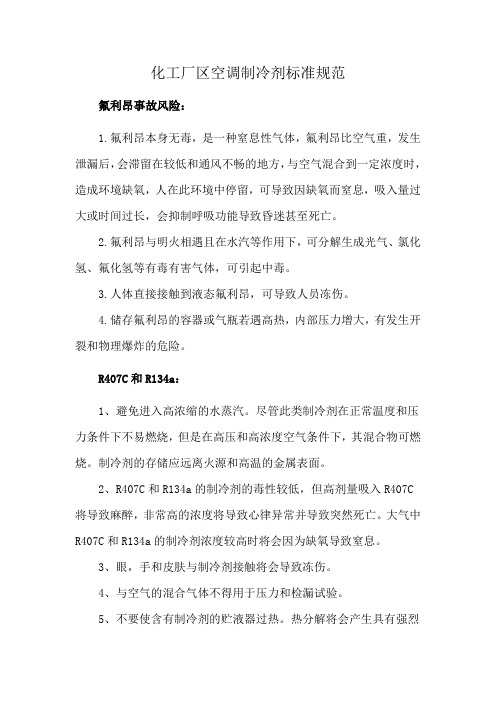 化工厂区空调制冷剂标准规范

氟利昂事故风险：

1.氟利昂本身无毒，是一种窒息性气体，氟利昂比空气重，发生泄漏后，会滞留在较低和通风不畅的地方，与空气混合到一定浓度时，造成环境缺氧，人在此环境中停留，可导致因缺氧而窒息，吸入量过大或时间过长，会抑制呼吸功能导致昏迷甚至死亡。

2.氟利昂与明火相遇且在水汽等作用下，可分解生成光气、氯化氢、氟化氢等有毒有害气体，可引起中毒。

3.人体直接接触到液态氟利昂，可导致人员冻伤。

4.储存氟利昂的容器或气瓶若遇高热，内部压力增大，有发生开裂和物理爆炸的危险。

R407C和R134a：

1、避免进入高浓缩的水蒸汽。尽管此类制冷剂在正常温度和压力条件下不易燃烧，但是在高压和高浓度空气条件下，其混合物可燃烧。制冷剂的存储应远离火源和高温的金属表面。

2、R407C和R134a的制冷剂的毒性较低，但高剂量吸入R407C将导致麻醉，非常高的浓度将导致心律异常并导致突然死亡。大气中R407C和R134a的制冷剂浓度较高时将会因为缺氧导致窒息。

3、眼，手和皮肤与制冷剂接触将会导致冻伤。

4、与空气的混合气体不得用于压力和检漏试验。

5、不要使含有制冷剂的贮液器过热。热分解将会产生具有强烈